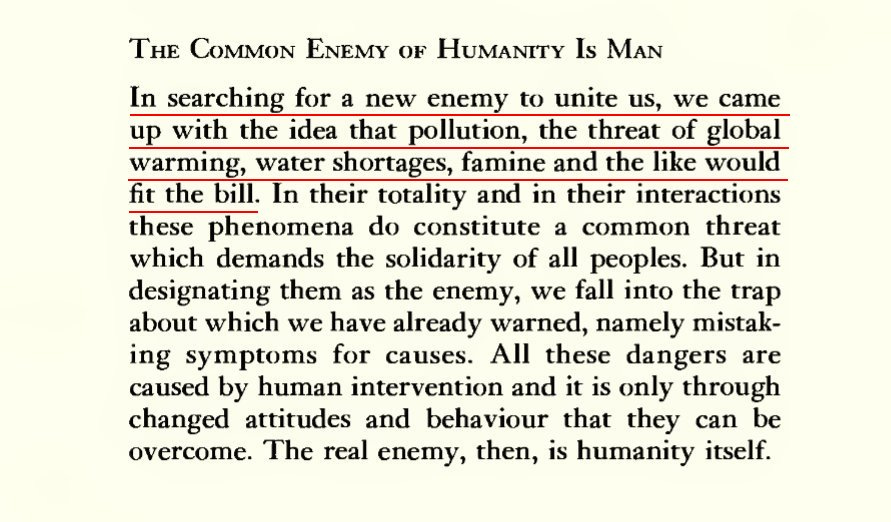 THE COMMON ENEMY OF HUMANITY IS MAN

In searching for a new enemy to unite us, we came up with the idea that pollution, the threat of global warming, water shortages, famine and the like would fit the bill. In their totality and in their interactions these phenomena do constitute a common threat which demands the solidarity of all peoples. But in designating them as the enemy, we fall into the trap about which we have already warned, namely mistaking symptoms for causes. All these dangers are caused by human intervention and it is only through changed attitudes and behaviour that they can be overcome. The real enemy, then, is humanity itself.